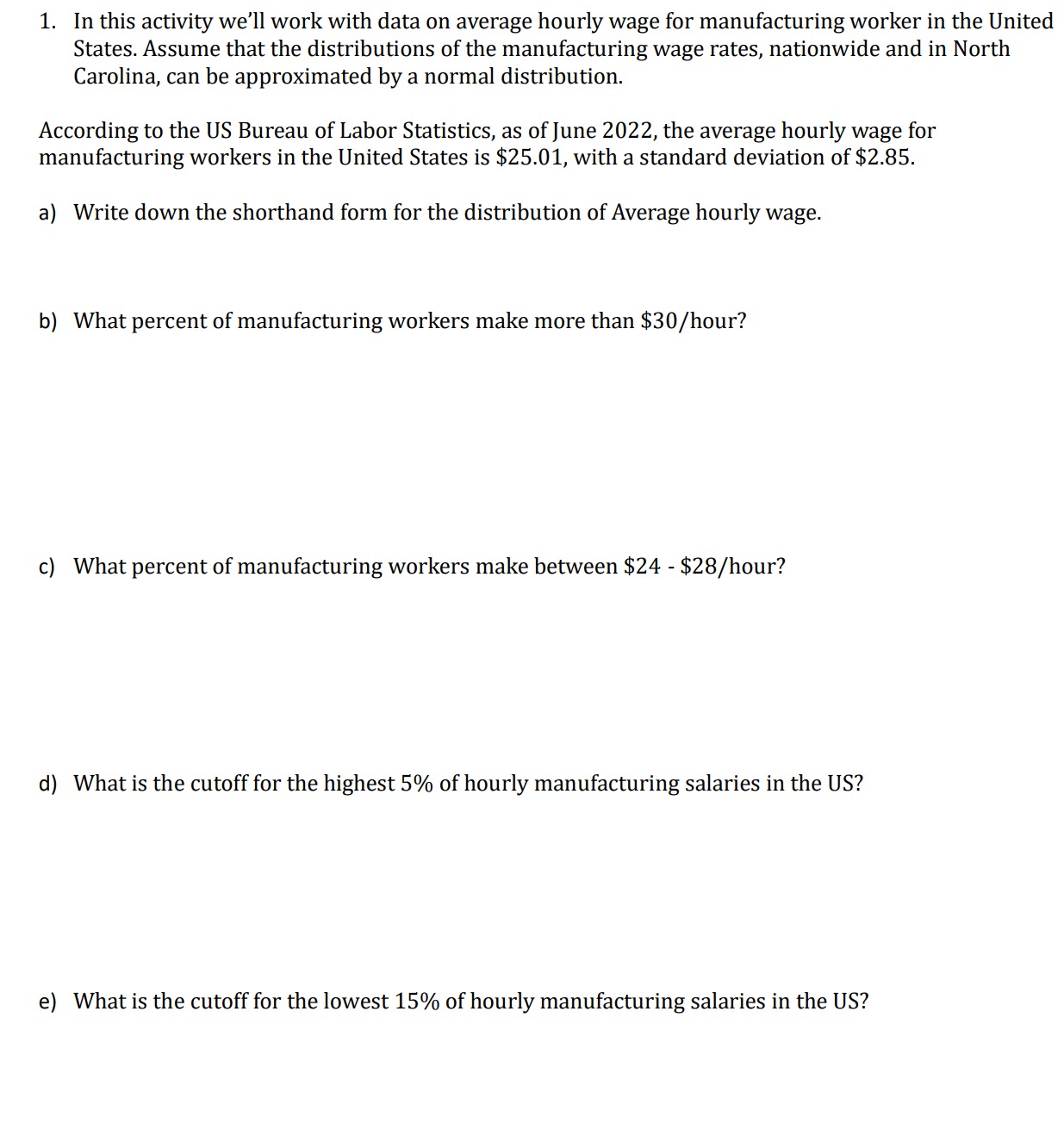 1. In this activity we'll work with data on average hourly wage for manufacturing worker in the United States. Assume that the distributions of the manufacturing wage rates, nationwide and in North Carolina, can be approximated by a normal distribution.

According to the US Bureau of Labor Statistics, as of June 2022, the average hourly wage for manufacturing workers in the United States is \$25.01, with a standard deviation of \$2.85.

a) Write down the shorthand form for the distribution of Average hourly wage.

b) What percent of manufacturing workers make more than \$30/hour?

c) What percent of manufacturing workers make between \$24 - \$28/hour?

d) What is the cutoff for the highest 5% of hourly manufacturing salaries in the US?

e) What is the cutoff for the lowest 15% of hourly manufacturing salaries in the US?